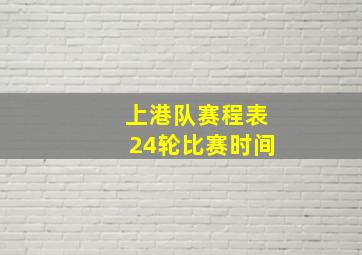 上港队赛程表
24轮比赛时间